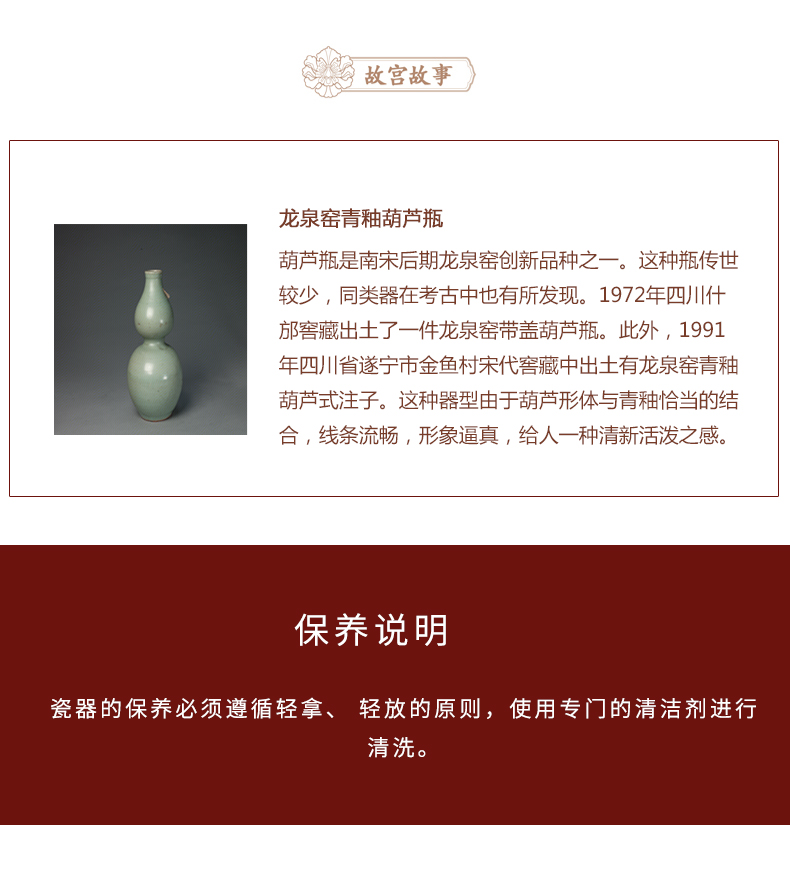 故宫故事

龙泉窑青釉葫芦瓶

葫芦瓶是南宋后期龙泉窑创新品种之一。这种瓶传世较少，同类器在考古中也有所发现。1972年四川什邡窖藏出土了一件龙泉窑带盖葫芦瓶。此外，1991年四川省遂宁市金鱼村宋代窖藏中出土有龙泉窑青釉葫芦式注子。这种器型由于葫芦形体与青釉恰当的结合，线条流畅，形象逼真，给人一种清新活泼之感。

保养说明

瓷器的保养必须遵循轻拿、轻放的原则，使用专门的清洁剂进行清洗。